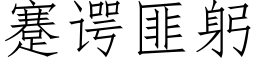 蹇谔匪躬